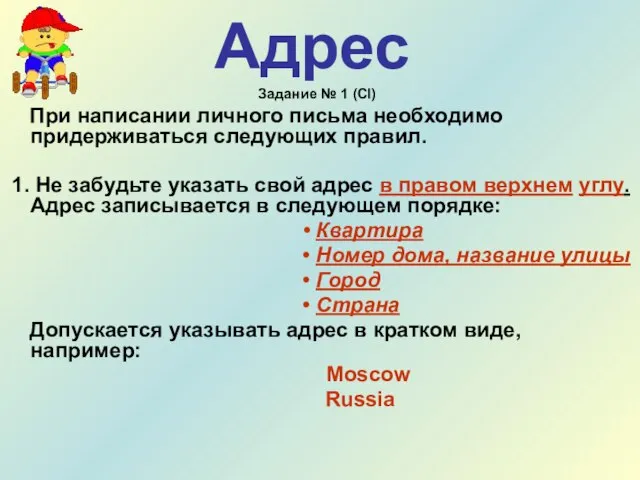 Адрес

Задание № 1 (CI)

При написании личного письма необходимо придерживаться следующих правил.

1. Не забудьте указать свой адрес в правом верхнем углу. Адрес записывается в следующем порядке:

• Квартира
• Номер дома, название улицы
• Город
• Страна

Допускается указывать адрес в кратком виде, например:

Moscow
Russia